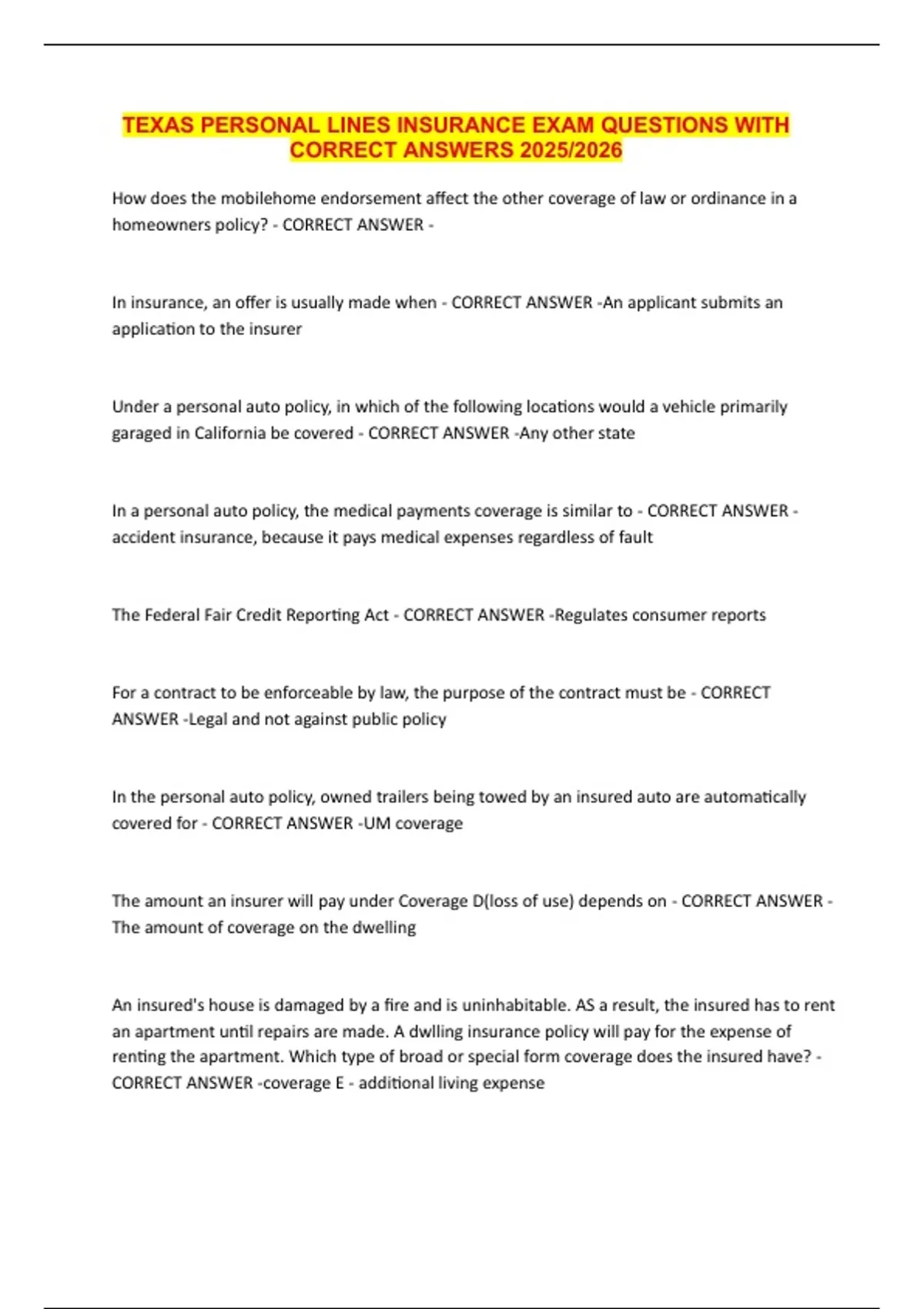 TEXAS PERSONAL LINES INSURANCE EXAM QUESTIONS WITH CORRECT ANSWERS 2025/2026

How does the mobilehome endorsement affect the other coverage of law or ordinance in a homeowners policy? - CORRECT ANSWER -

In insurance, an offer is usually made when - CORRECT ANSWER -An applicant submits an application to the insurer

Under a personal auto policy, in which of the following locations would a vehicle primarily garaged in California be covered - CORRECT ANSWER -Any other state

In a personal auto policy, the medical payments coverage is similar to - CORRECT ANSWER -accident insurance, because it pays medical expenses regardless of fault

The Federal Fair Credit Reporting Act - CORRECT ANSWER -Regulates consumer reports

For a contract to be enforceable by law, the purpose of the contract must be - CORRECT ANSWER -Legal and not against public policy

In the personal auto policy, owned trailers being towed by an insured auto are automatically covered for - CORRECT ANSWER -UM coverage

The amount an insurer will pay under Coverage D(loss of use) depends on - CORRECT ANSWER -The amount of coverage on the dwelling

An insured's house is damaged by a fire and is uninhabitable. AS a result, the insured has to rent an apartment until repairs are made. A dwlling insurance policy will pay for the expense of renting the apartment. Which type of broad or special form coverage does the insured have? - CORRECT ANSWER -coverage E - additional living expense